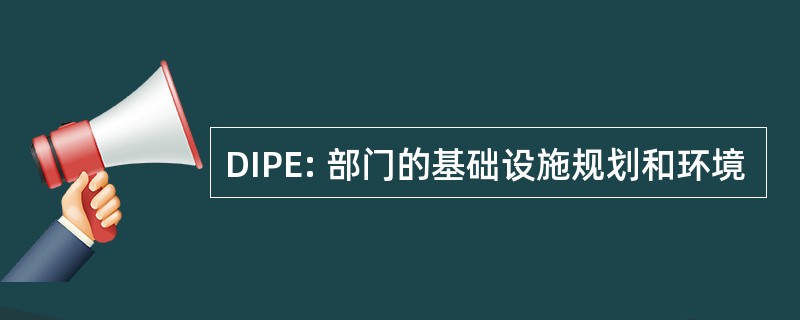 DIPE: 部门的基础设施规划和环境